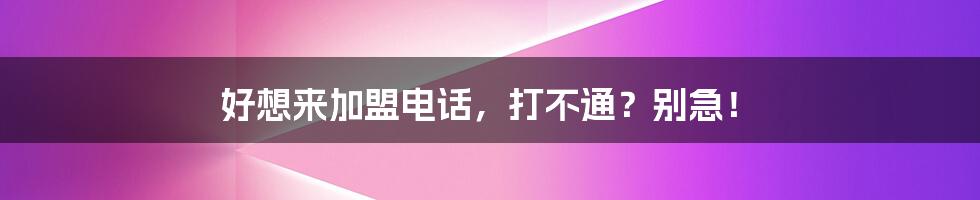 好想来加盟电话，打不通？别急！